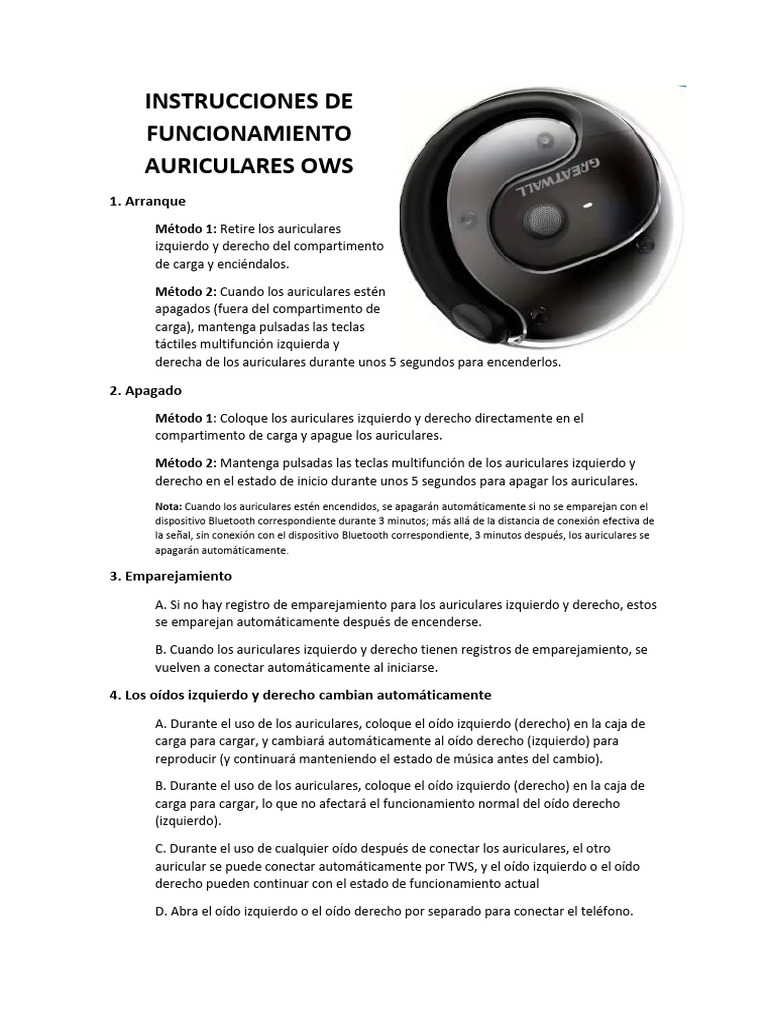 INSTRUCCIONES DE FUNCIONAMIENTO AURICULARES OWS

GREATWALL

1. Arranque

Método 1: Retire los auriculares izquierdo y derecho del compartimento de carga y enciéndalos.

Método 2: Cuando los auriculares estén apagados (fuera del compartimento de carga), mantenga pulsadas las teclas táctiles multifunción izquierda y derecha de los auriculares durante unos 5 segundos para encenderlos.

2. Apagado

Método 1: Coloque los auriculares izquierdo y derecho directamente en el compartimento de carga y apague los auriculares.

Método 2: Mantenga pulsadas las teclas multifunción de los auriculares izquierdo y derecho en el estado de inicio durante unos 5 segundos para apagar los auriculares.

Nota: Cuando los auriculares estén encendidos, se apagarán automáticamente si no se emparejan con el dispositivo Bluetooth correspondiente durante 3 minutos; más allá de la distancia de conexión efectiva de la señal, sin conexión con el dispositivo Bluetooth correspondiente, 3 minutos después, los auriculares se apagarán automáticamente.

3. Emparejamiento

A. Si no hay registro de emparejamiento para los auriculares izquierdo y derecho, estos se emparejan automáticamente después de encenderse.

B. Cuando los auriculares izquierdo y derecho tienen registros de emparejamiento, se vuelven a conectar automáticamente al iniciarse.

4. Los oídos izquierdo y derecho cambian automáticamente

A. Durante el uso de los auriculares, coloque el oído izquierdo (derecho) en la caja de carga para cargar, y cambiará automáticamente al oído derecho (izquierdo) para reproducir (y continuará manteniendo el estado de música antes del cambio).

B. Durante el uso de los auriculares, coloque el oído izquierdo (derecho) en la caja de carga para cargar, lo que no afectará el funcionamiento normal del oído derecho (izquierdo).

C. Durante el uso de cualquier oído después de conectar los auriculares, el otro auricular se puede conectar automáticamente por TWS, y el oído izquierdo o el oído derecho pueden continuar con el estado de funcionamiento actual

D. Abra el oído izquierdo o el oído derecho por separado para conectar el teléfono.